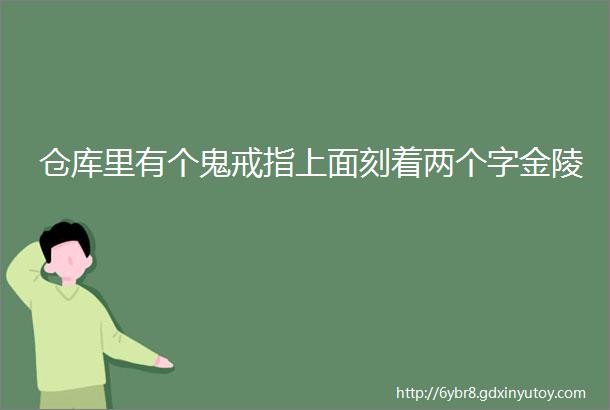 仓库里有个鬼戒指上面刻着两个字金陵

http://6ybr8.gdxinyutoy.com